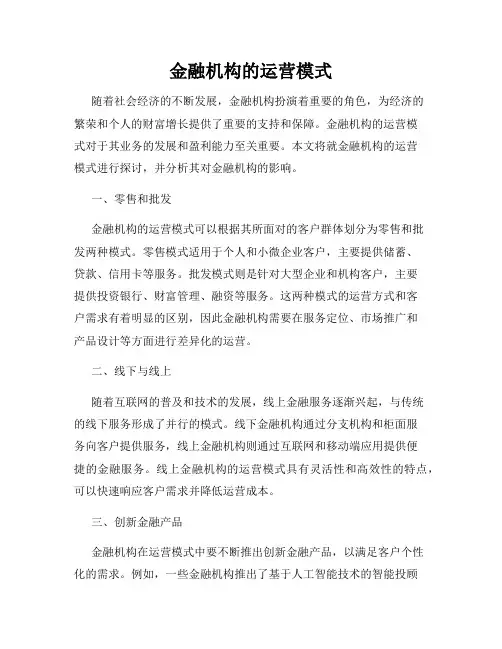 金融机构的运营模式

随着社会经济的不断发展，金融机构扮演着重要的角色，为经济的繁荣和个人的财富增长提供了重要的支持和保障。金融机构的运营模式对于其业务的发展和盈利能力至关重要。本文将就金融机构的运营模式进行探讨，并分析其对金融机构的影响。

一、零售和批发

金融机构的运营模式可以根据其所面对的客户群体划分为零售和批发两种模式。零售模式适用于个人和小微企业客户，主要提供储蓄、贷款、信用卡等服务。批发模式则是针对大型企业和机构客户，主要提供投资银行、财富管理、融资等服务。这两种模式的运营方式和客户需求有着明显的区别，因此金融机构需要在服务定位、市场推广和产品设计等方面进行差异化的运营。

二、线下与线上

随着互联网的普及和技术的发展，线上金融服务逐渐兴起，与传统的线下服务形成了并行的模式。线下金融机构通过分支机构和柜面服务向客户提供服务，线上金融机构则通过互联网和移动端应用提供便捷的金融服务。线上金融机构的运营模式具有灵活性和高效性的特点，可以快速响应客户需求并降低运营成本。

三、创新金融产品

金融机构在运营模式中要不断推出创新金融产品，以满足客户个性化的需求。例如，一些金融机构推出了基于人工智能技术的智能投顾